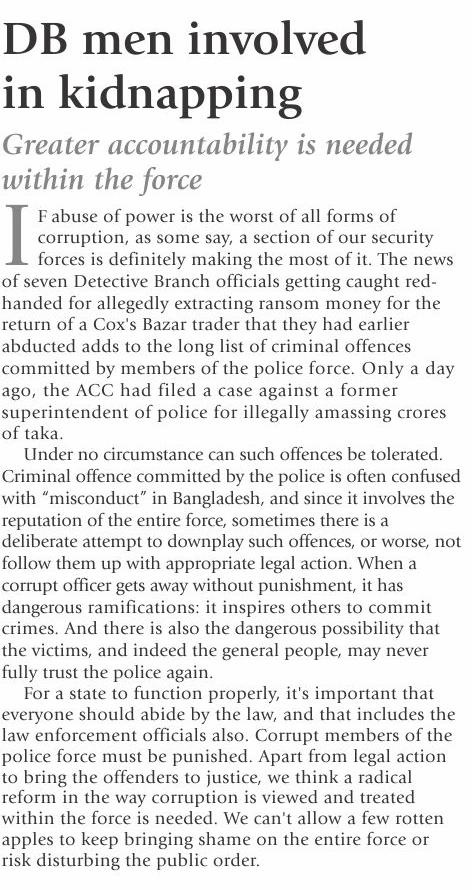 DB men involved in kidnapping

Greater accountability is needed within the force

IF abuse of power is the worst of all forms of corruption, as some say, a section of our security forces is definitely making the most of it. The news of seven Detective Branch officials getting caught red-handed for allegedly extracting ransom money for the return of a Cox's Bazar trader that they had earlier abducted adds to the long list of criminal offences committed by members of the police force. Only a day ago, the ACC had filed a case against a former superintendent of police for illegally amassing crores of taka.

Under no circumstance can such offences be tolerated. Criminal offence committed by the police is often confused with "misconduct" in Bangladesh, and since it involves the reputation of the entire force, sometimes there is a deliberate attempt to downplay such offences, or worse, not follow them up with appropriate legal action. When a corrupt officer gets away without punishment, it has dangerous ramifications: it inspires others to commit crimes. And there is also the dangerous possibility that the victims, and indeed the general people, may never fully trust the police again.

For a state to function properly, it's important that everyone should abide by the law, and that includes the law enforcement officials also. Corrupt members of the police force must be punished. Apart from legal action to bring the offenders to justice, we think a radical reform in the way corruption is viewed and treated within the force is needed. We can't allow a few rotten apples to keep bringing shame on the entire force or risk disturbing the public order.